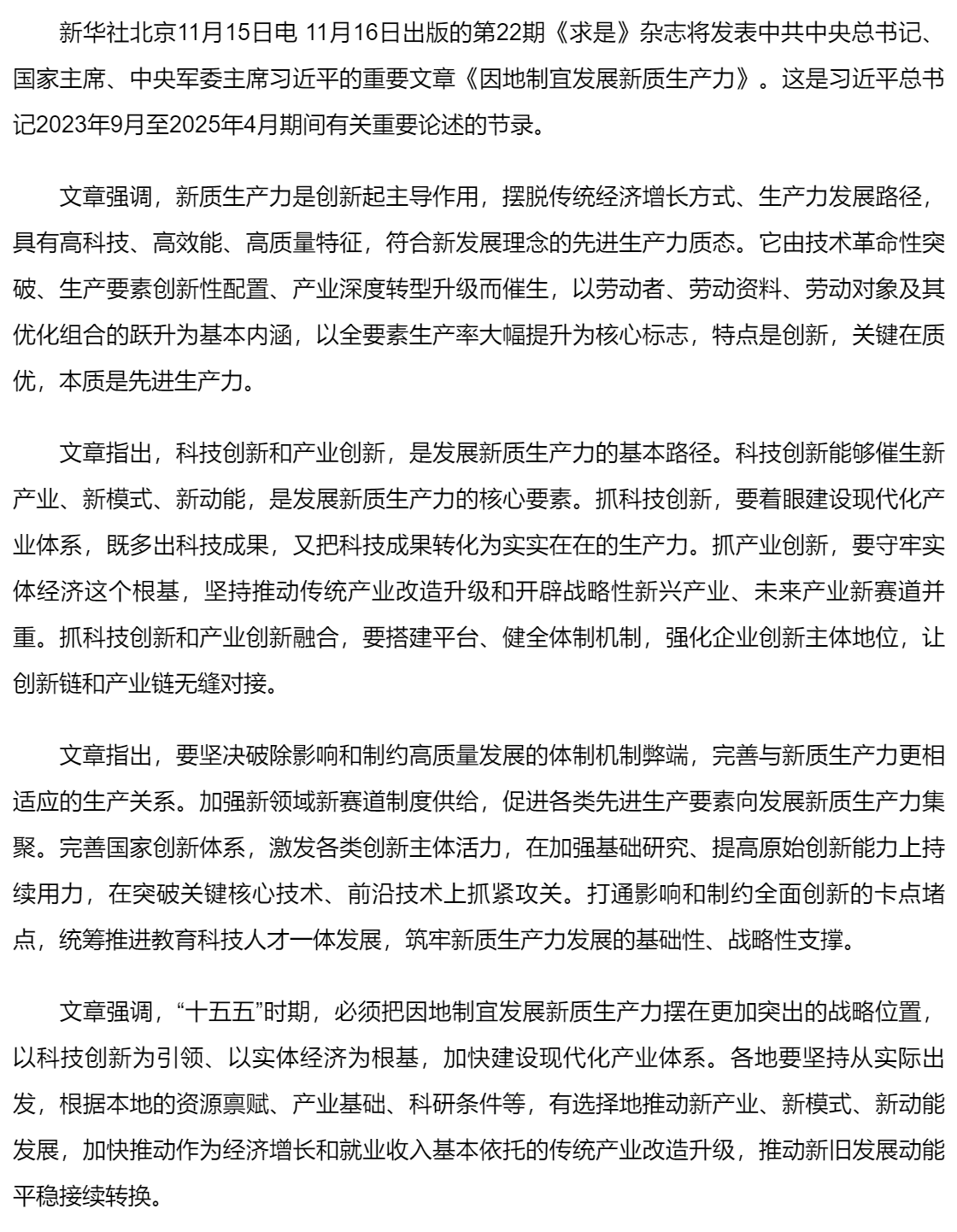 新华社北京11月15日电 11月16日出版的第22期《求是》杂志将发表中共中央总书记、国家主席、中央军委主席习近平的重要文章《因地制宜发展新质生产力》。这是习近平总书记2023年9月至2025年4月期间有关重要论述的节录。

文章强调，新质生产力是创新起主导作用，摆脱传统经济增长方式、生产力发展路径，具有高科技、高效能、高质量特征，符合新发展理念的先进生产力质态。它由技术革命性突破、生产要素创新性配置、产业深度转型升级而催生，以劳动者、劳动资料、劳动对象及其优化组合的跃升为基本内涵，以全要素生产率大幅提升为核心标志，特点是创新，关键在质优，本质是先进生产力。

文章指出，科技创新和产业创新，是发展新质生产力的基本路径。科技创新能够催生新产业、新模式、新动能，是发展新质生产力的核心要素。抓科技创新，要着眼建设现代化产业体系，既多出科技成果，又把科技成果转化为实实在在的生产力。抓产业创新，要守牢实体经济这个根基，坚持推动传统产业改造升级和开辟战略性新兴产业、未来产业新赛道并重。抓科技创新和产业创新融合，要搭建平台、健全体制机制，强化企业创新主体地位，让创新链和产业链无缝对接。

文章指出，要坚决破除影响和制约高质量发展的体制机制弊端，完善与新质生产力更相适应的生产关系。加强新领域新赛道制度供给，促进各类先进生产要素向发展新质生产力集聚。完善国家创新体系，激发各类创新主体活力，在加强基础研究、提高原始创新能力上持续用力，在突破关键核心技术、前沿技术上抓紧攻关。打通影响和制约全面创新的卡点堵点，统筹推进教育科技人才一体发展，筑牢新质生产力发展的基础性、战略性支撑。

文章强调，“十五五”时期，必须把因地制宜发展新质生产力摆在更加突出的战略位置，以科技创新为引领、以实体经济为根基，加快建设现代化产业体系。各地要坚持从实际出发，根据本地的资源禀赋、产业基础、科研条件等，有选择地推动新产业、新模式、新动能发展，加快推动作为经济增长和就业收入基本依托的传统产业改造升级，推动新旧发展动能平稳接续转换。